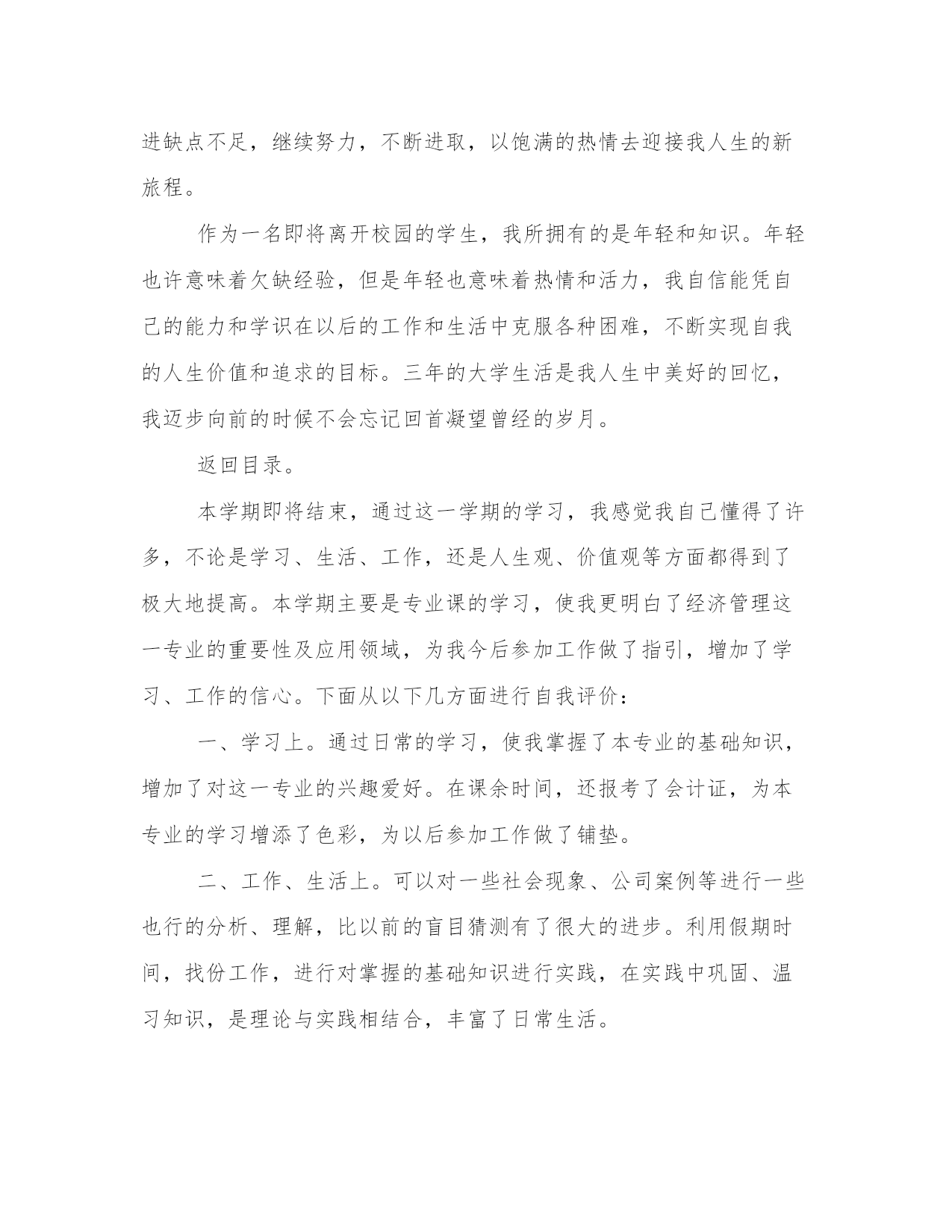 进缺点不足，继续努力，不断进取，以饱满的热情去迎接我人生的新旅程。

作为一名即将离开校园的学生，我所拥有的是年轻和知识。年轻也许意味着欠缺经验，但是年轻也意味着热情和活力，我自信能凭自己的能力和学识在以后的工作和生活中克服各种困难，不断实现自我的人生价值和追求的目标。三年的大学生活是我人生中美好的回忆，我迈步向前的时候不会忘记回首凝望曾经的岁月。

返回目录。

本学期即将结束，通过这一学期的学习，我感觉我自己懂得了许多，不论是学习、生活、工作，还是人生观、价值观等方面都得到了极大地提高。本学期主要是专业课的学习，使我更明白了经济管理这一专业的重要性及应用领域，为我今后参加工作做了指引，增加了学习、工作的信心。下面从以下几方面进行自我评价：

一、学习上。通过日常的学习，使我掌握了本专业的基础知识，增加了对这一专业的兴趣爱好。在课余时间，还报考了会计证，为本专业的学习增添了色彩，为以后参加工作做了铺垫。

二、工作、生活上。可以对一些社会现象、公司案例等进行一些也行的分析、理解，比以前的盲目猜测有了很大的进步。利用假期时间，找份工作，进行对掌握的基础知识进行实践，在实践中巩固、温习知识，是理论与实践相结合，丰富了日常生活。